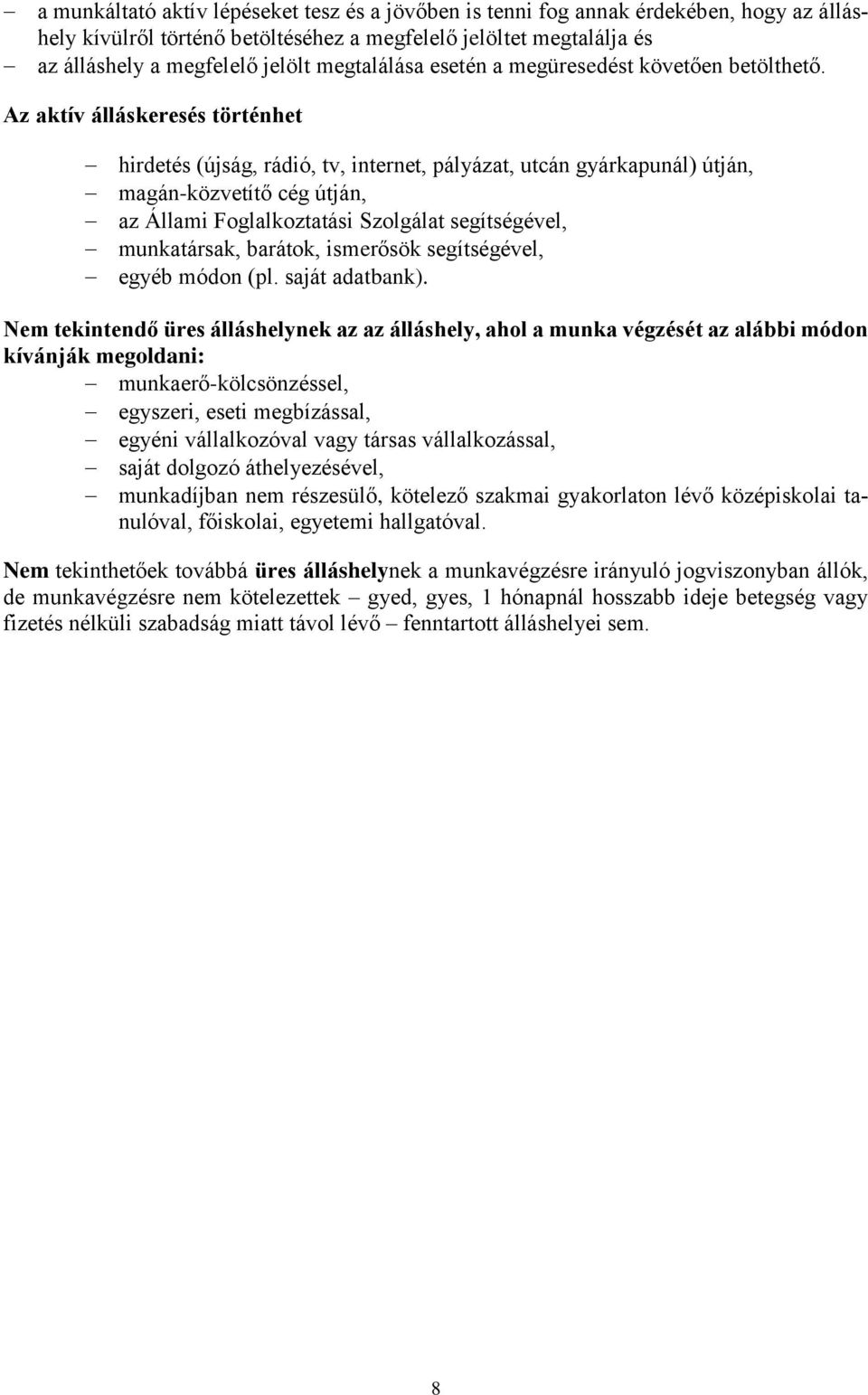 – a munkáltató aktív lépéseket tesz és a jövőben is tenni fog annak érdekében, hogy az álláshely kívülről történő betöltéséhez a megfelelő jelöltet megtalálja és
– az álláshely a megfelelő jelölt megtalálása esetén a megüresedést követően betölthető.

Az aktív álláskeresés történhet

– hirdetés (újság, rádió, tv, internet, pályázat, utcán gyárkapunál) útján,
– magán-közvetítő cég útján,
– az Állami Foglalkoztatási Szolgálat segítségével,
– munkatársak, barátok, ismerősök segítségével,
– egyéb módon (pl. saját adatbank).

Nem tekintendő üres álláshelynek az az álláshely, ahol a munka végzését az alábbi módon kívánják megoldani:
– munkaerő-kölcsönzéssel,
– egyszeri, eseti megbízással,
– egyéni vállalkozóval vagy társas vállalkozással,
– saját dolgozó áthelyezésével,
– munkadíjban nem részesülő, kötelező szakmai gyakorlaton lévő középiskolai tanulóval, főiskolai, egyetemi hallgatóval.

Nem tekinthetőek továbbá üres álláshelynek a munkavégzésre irányuló jogviszonyban állók, de munkavégzésre nem kötelezettek – gyed, gyes, 1 hónapnál hosszabb ideje betegség vagy fizetés nélküli szabadság miatt távol lévő – fenntartott álláshelyei sem.

8